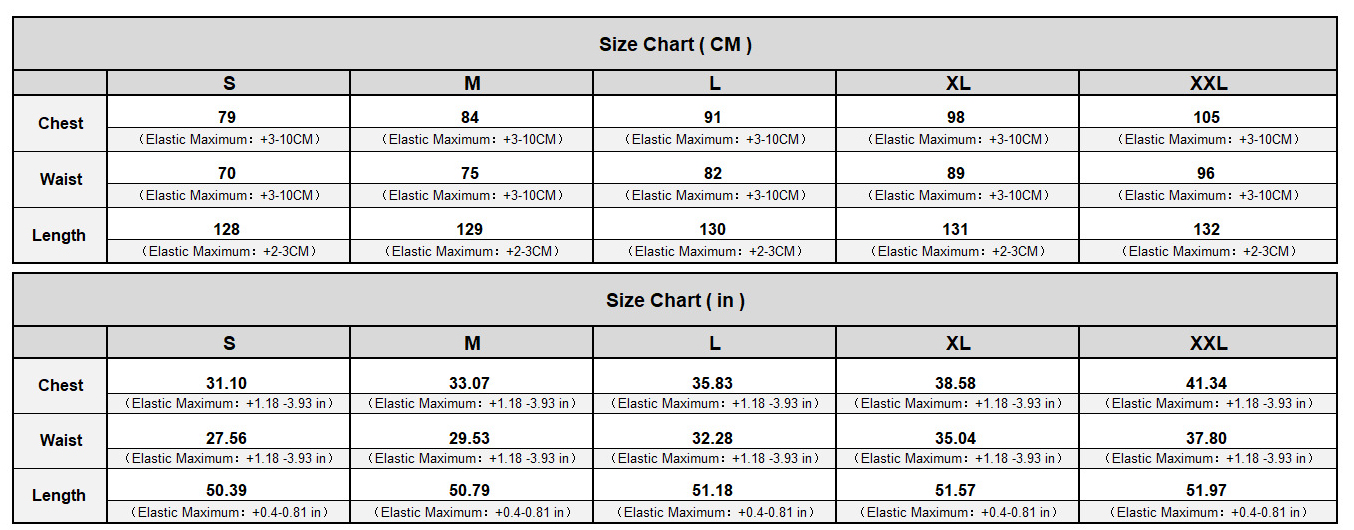 Size Chart ( CM )

| | S | M | L | XL | XXL |
|---|---|---|---|---|---|
| Chest | 79 （Elastic Maximum：+3-10CM） | 84 （Elastic Maximum：+3-10CM） | 91 （Elastic Maximum：+3-10CM） | 98 （Elastic Maximum：+3-10CM） | 105 （Elastic Maximum：+3-10CM） |
| Waist | 70 （Elastic Maximum：+3-10CM） | 75 （Elastic Maximum：+3-10CM） | 82 （Elastic Maximum：+3-10CM） | 89 （Elastic Maximum：+3-10CM） | 96 （Elastic Maximum：+3-10CM） |
| Length | 128 （Elastic Maximum：+2-3CM） | 129 （Elastic Maximum：+2-3CM） | 130 （Elastic Maximum：+2-3CM） | 131 （Elastic Maximum：+2-3CM） | 132 （Elastic Maximum：+2-3CM） |

Size Chart ( in )

| | S | M | L | XL | XXL |
|---|---|---|---|---|---|
| Chest | 31.10 （Elastic Maximum：+1.18 -3.93 in） | 33.07 （Elastic Maximum：+1.18 -3.93 in） | 35.83 （Elastic Maximum：+1.18 -3.93 in） | 38.58 （Elastic Maximum：+1.18 -3.93 in） | 41.34 （Elastic Maximum：+1.18 -3.93 in） |
| Waist | 27.56 （Elastic Maximum：+1.18 -3.93 in） | 29.53 （Elastic Maximum：+1.18 -3.93 in） | 32.28 （Elastic Maximum：+1.18 -3.93 in） | 35.04 （Elastic Maximum：+1.18 -3.93 in） | 37.80 （Elastic Maximum：+1.18 -3.93 in） |
| Length | 50.39 （Elastic Maximum：+0.4-0.81 in） | 50.79 （Elastic Maximum：+0.4-0.81 in） | 51.18 （Elastic Maximum：+0.4-0.81 in） | 51.57 （Elastic Maximum：+0.4-0.81 in） | 51.97 （Elastic Maximum：+0.4-0.81 in） |